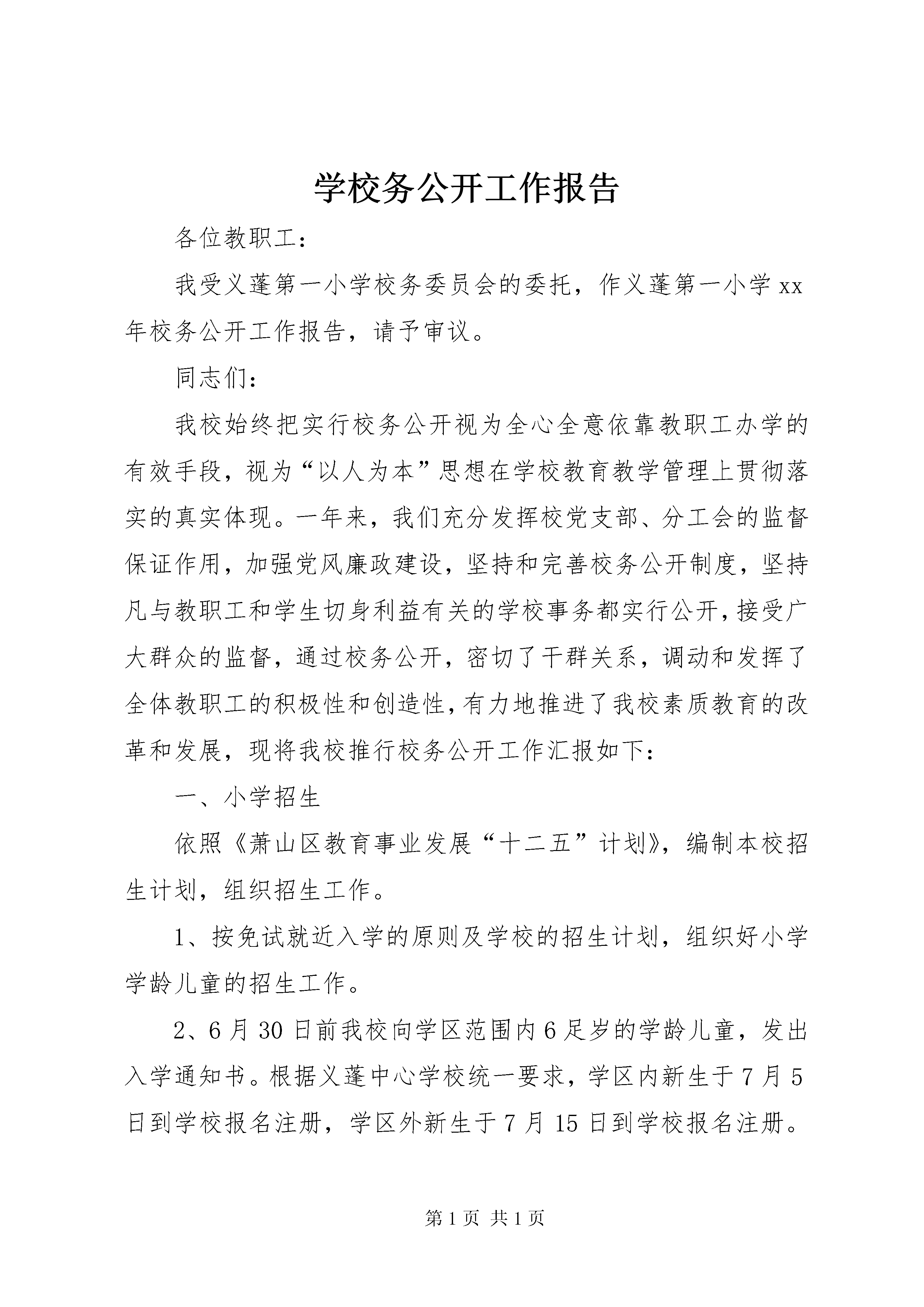 学校务公开工作报告

各位教职工：

我受义蓬第一小学校务委员会的委托，作义蓬第一小学xx年校务公开工作报告，请予审议。

同志们：

我校始终把实行校务公开视为全心全意依靠教职工办学的有效手段，视为“以人为本”思想在学校教育教学管理上贯彻落实的真实体现。一年来，我们充分发挥校党支部、分工会的监督保证作用，加强党风廉政建设，坚持和完善校务公开制度，坚持凡与教职工和学生切身利益有关的学校事务都实行公开，接受广大群众的监督，通过校务公开，密切了干群关系，调动和发挥了全体教职工的积极性和创造性，有力地推进了我校素质教育的改革和发展，现将我校推行校务公开工作汇报如下：

一、小学招生

依照《萧山区教育事业发展“十二五”计划》，编制本校招生计划，组织招生工作。

1、按免试就近入学的原则及学校的招生计划，组织好小学学龄儿童的招生工作。

2、6月30日前我校向学区范围内6足岁的学龄儿童，发出入学通知书。根据义蓬中心学校统一要求，学区内新生于7月5日到学校报名注册，学区外新生于7月15日到学校报名注册。

第1页 共1页